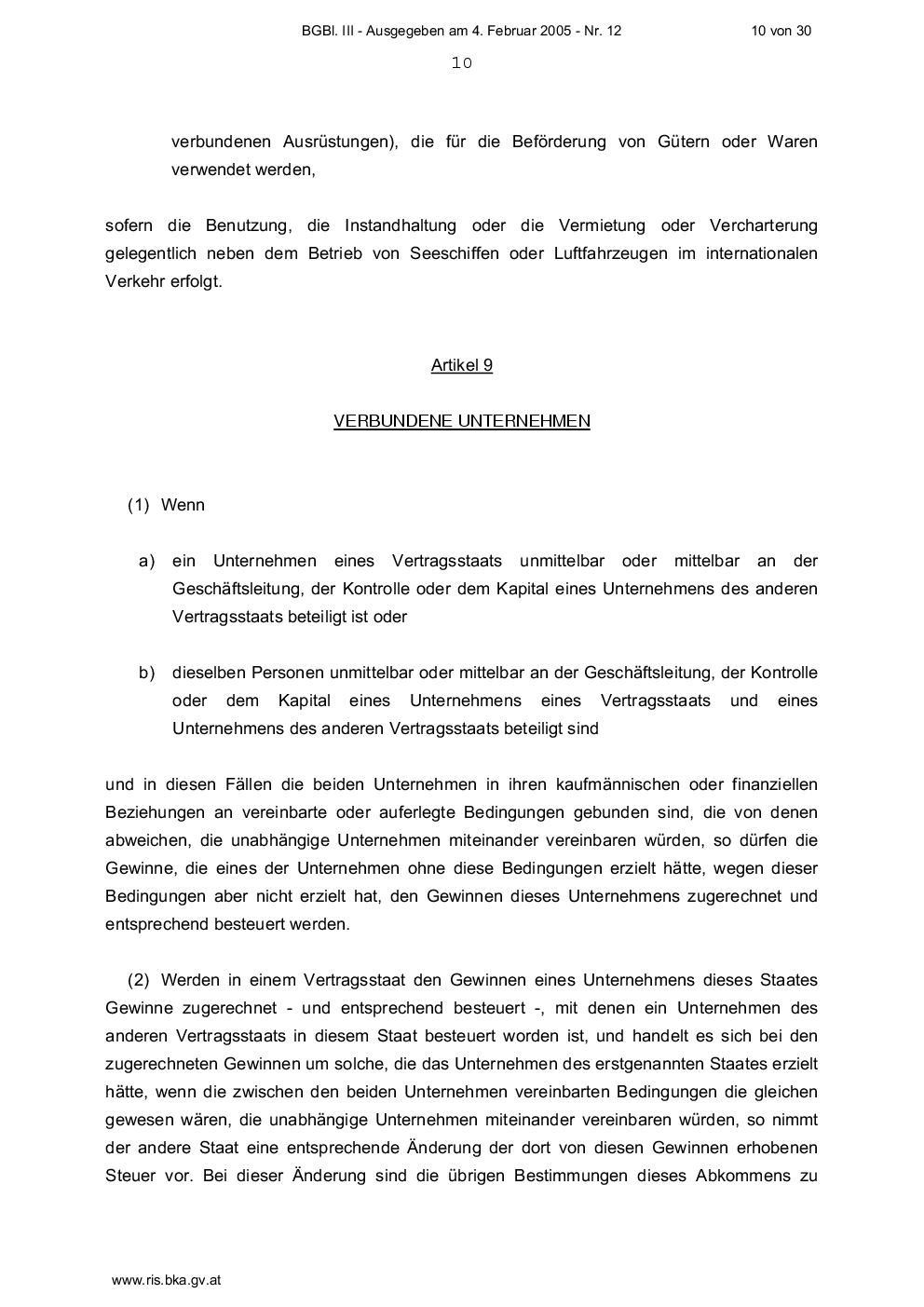 BGBl. III - Ausgegeben am 4. Februar 2005 - Nr. 12 10 von 30

10

verbundenen Ausrüstungen), die für die Beförderung von Gütern oder Waren verwendet werden,

sofern die Benutzung, die Instandhaltung oder die Vermietung oder Vercharterung gelegentlich neben dem Betrieb von Seeschiffen oder Luftfahrzeugen im internationalen Verkehr erfolgt.

Artikel 9

VERBUNDENE UNTERNEHMEN

(1) Wenn

a) ein Unternehmen eines Vertragsstaats unmittelbar oder mittelbar an der Geschäftsleitung, der Kontrolle oder dem Kapital eines Unternehmens des anderen Vertragsstaats beteiligt ist oder

b) dieselben Personen unmittelbar oder mittelbar an der Geschäftsleitung, der Kontrolle oder dem Kapital eines Unternehmens eines Vertragsstaats und eines Unternehmens des anderen Vertragsstaats beteiligt sind

und in diesen Fällen die beiden Unternehmen in ihren kaufmännischen oder finanziellen Beziehungen an vereinbarte oder auferlegte Bedingungen gebunden sind, die von denen abweichen, die unabhängige Unternehmen miteinander vereinbaren würden, so dürfen die Gewinne, die eines der Unternehmen ohne diese Bedingungen erzielt hätte, wegen dieser Bedingungen aber nicht erzielt hat, den Gewinnen dieses Unternehmens zugerechnet und entsprechend besteuert werden.

(2) Werden in einem Vertragsstaat den Gewinnen eines Unternehmens dieses Staates Gewinne zugerechnet - und entsprechend besteuert -, mit denen ein Unternehmen des anderen Vertragsstaats in diesem Staat besteuert worden ist, und handelt es sich bei den zugerechneten Gewinnen um solche, die das Unternehmen des erstgenannten Staates erzielt hätte, wenn die zwischen den beiden Unternehmen vereinbarten Bedingungen die gleichen gewesen wären, die unabhängige Unternehmen miteinander vereinbaren würden, so nimmt der andere Staat eine entsprechende Änderung der dort von diesen Gewinnen erhobenen Steuer vor. Bei dieser Änderung sind die übrigen Bestimmungen dieses Abkommens zu

www.ris.bka.gv.at